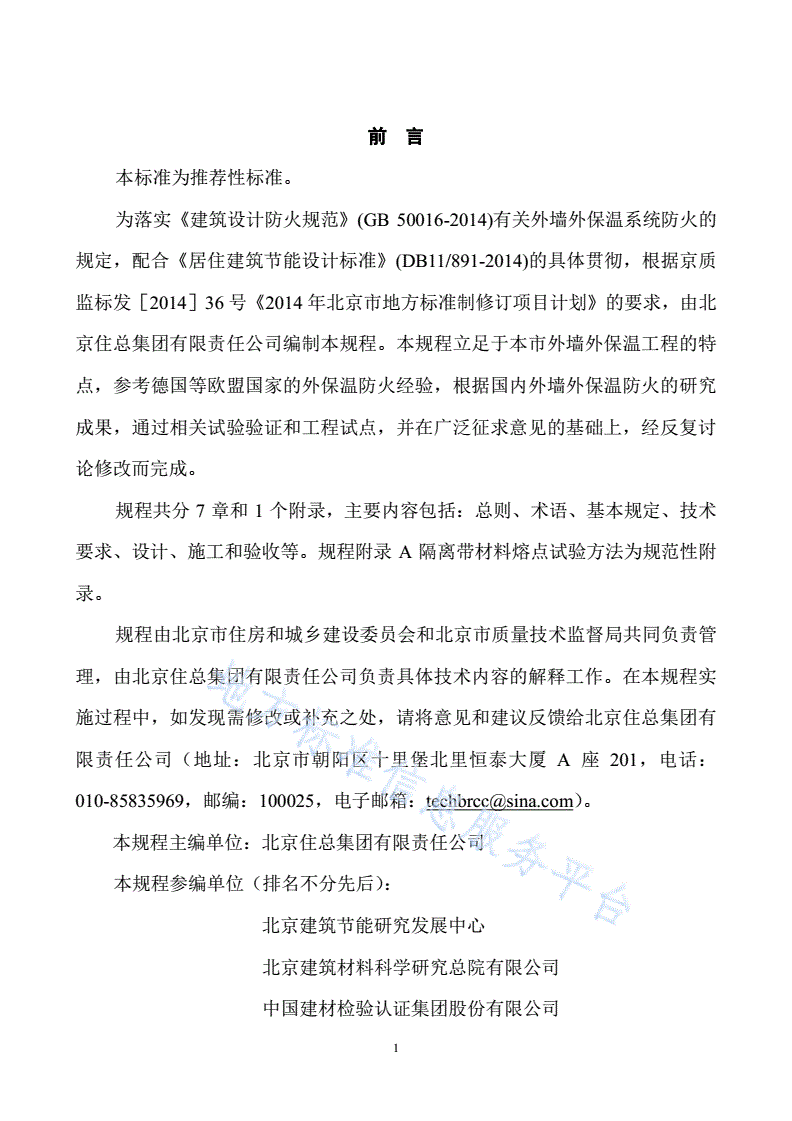 前 言

本标准为推荐性标准。

为落实《建筑设计防火规范》(GB 50016-2014)有关外墙外保温系统防火的规定，配合《居住建筑节能设计标准》(DB11/891-2014)的具体贯彻，根据京质监标发［2014］36 号《2014 年北京市地方标准制修订项目计划》的要求，由北京住总集团有限责任公司编制本规程。本规程立足于本市外墙外保温工程的特点，参考德国等欧盟国家的外保温防火经验，根据国内外墙外保温防火的研究成果，通过相关试验验证和工程试点，并在广泛征求意见的基础上，经反复讨论修改而完成。

规程共分 7 章和 1 个附录，主要内容包括：总则、术语、基本规定、技术要求、设计、施工和验收等。规程附录 A 隔离带材料熔点试验方法为规范性附录。

规程由北京市住房和城乡建设委员会和北京市质量技术监督局共同负责管理，由北京住总集团有限责任公司负责具体技术内容的解释工作。在本规程实施过程中，如发现需修改或补充之处，请将意见和建议反馈给北京住总集团有限责任公司（地址：北京市朝阳区十里堡北里恒泰大厦 A 座 201，电话：010-85835969，邮编：100025，电子邮箱：techbrcc@sina.com）。

本规程主编单位：北京住总集团有限责任公司

本规程参编单位（排名不分先后）：

北京建筑节能研究发展中心

北京建筑材料科学研究总院有限公司

中国建材检验认证集团股份有限公司

地方标准信息服务平台

1